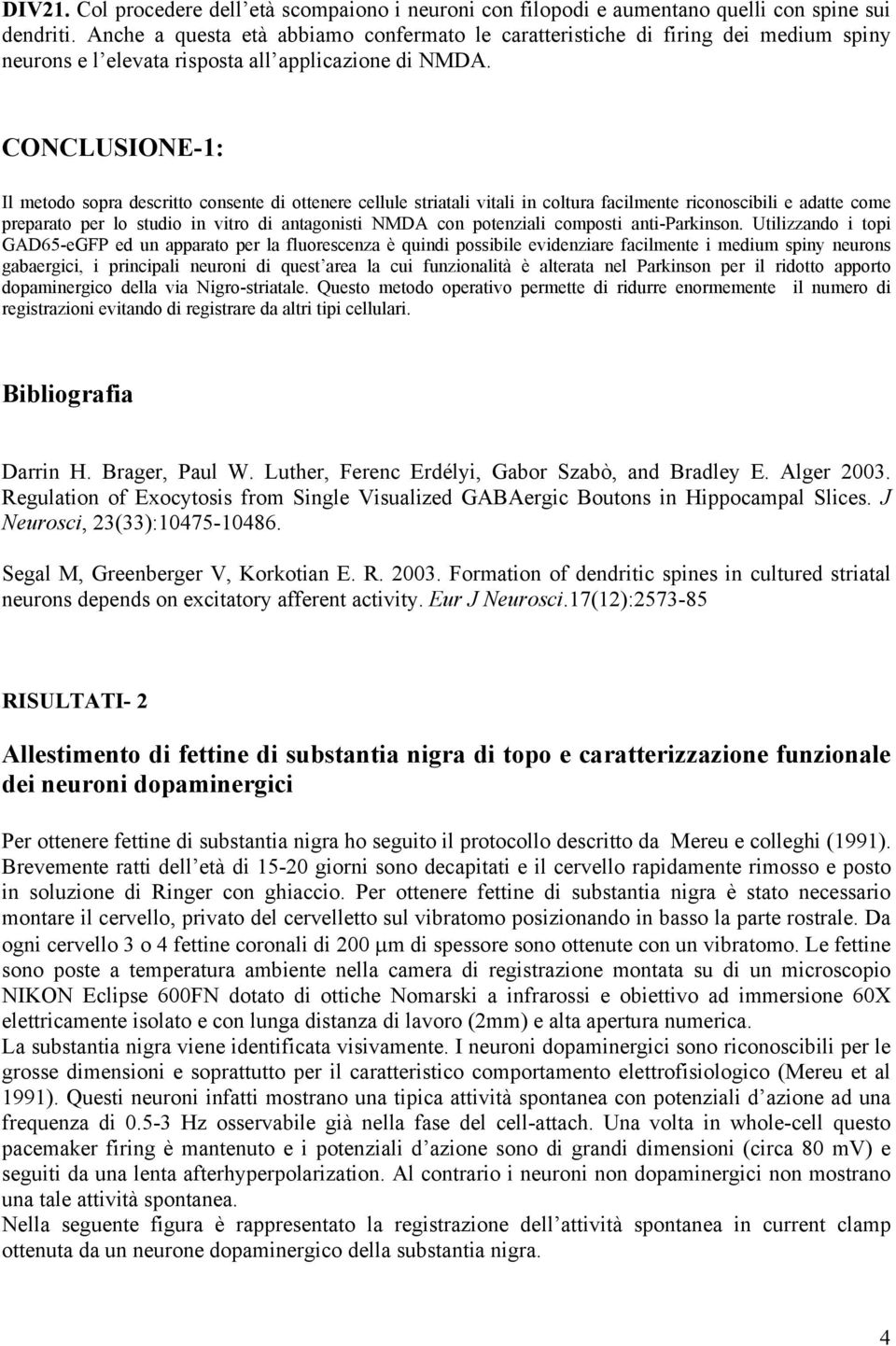 DIV21. Col procedere dell'età scompaiono i neuroni con filopodi e aumentano quelli con spine sui dendriti. Anche a questa età abbiamo confermato le caratteristiche di firing dei medium spiny neurons e l'elevata risposta all'applicazione di NMDA.

CONCLUSIONE-1:

Il metodo sopra descritto consente di ottenere cellule striatali vitali in coltura facilmente riconoscibili e adatte come preparato per lo studio in vitro di antagonisti NMDA con potenziali composti anti-Parkinson. Utilizzando i topi GAD65-eGFP ed un apparato per la fluorescenza è quindi possibile evidenziare facilmente i medium spiny neurons gabaergici, i principali neuroni di quest'area la cui funzionalità è alterata nel Parkinson per il ridotto apporto dopaminergico della via Nigro-striatale. Questo metodo operativo permette di ridurre enormemente il numero di registrazioni evitando di registrare da altri tipi cellulari.

Bibliografia

Darrin H. Brager, Paul W. Luther, Ferenc Erdélyi, Gabor Szabò, and Bradley E. Alger 2003. Regulation of Exocytosis from Single Visualized GABAergic Boutons in Hippocampal Slices. J Neurosci, 23(33):10475-10486.

Segal M, Greenberger V, Korkotian E. R. 2003. Formation of dendritic spines in cultured striatal neurons depends on excitatory afferent activity. Eur J Neurosci.17(12):2573-85

RISULTATI- 2

Allestimento di fettine di substantia nigra di topo e caratterizzazione funzionale dei neuroni dopaminergici

Per ottenere fettine di substantia nigra ho seguito il protocollo descritto da Mereu e colleghi (1991). Brevemente ratti dell'età di 15-20 giorni sono decapitati e il cervello rapidamente rimosso e posto in soluzione di Ringer con ghiaccio. Per ottenere fettine di substantia nigra è stato necessario montare il cervello, privato del cervelletto sul vibratomo posizionando in basso la parte rostrale. Da ogni cervello 3 o 4 fettine coronali di 200 μm di spessore sono ottenute con un vibratomo. Le fettine sono poste a temperatura ambiente nella camera di registrazione montata su di un microscopio NIKON Eclipse 600FN dotato di ottiche Nomarski a infrarossi e obiettivo ad immersione 60X elettricamente isolato e con lunga distanza di lavoro (2mm) e alta apertura numerica.
La substantia nigra viene identificata visivamente. I neuroni dopaminergici sono riconoscibili per le grosse dimensioni e soprattutto per il caratteristico comportamento elettrofisiologico (Mereu et al 1991). Questi neuroni infatti mostrano una tipica attività spontanea con potenziali d'azione ad una frequenza di 0.5-3 Hz osservabile già nella fase del cell-attach. Una volta in whole-cell questo pacemaker firing è mantenuto e i potenziali d'azione sono di grandi dimensioni (circa 80 mV) e seguiti da una lenta afterhyperpolarization. Al contrario i neuroni non dopaminergici non mostrano una tale attività spontanea.
Nella seguente figura è rappresentato la registrazione dell'attività spontanea in current clamp ottenuta da un neurone dopaminergico della substantia nigra.

4